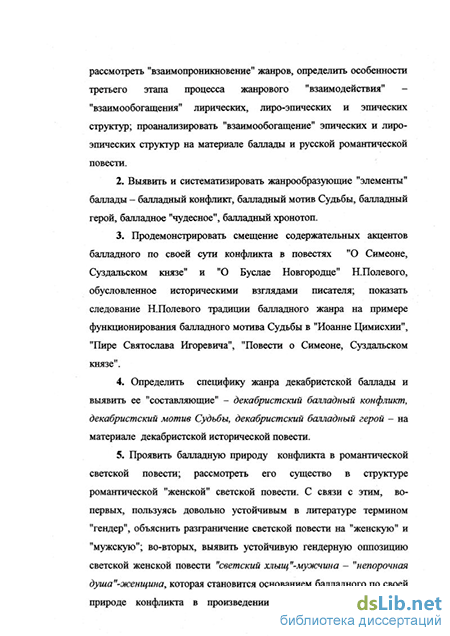 рассмотреть "взаимопроникновение" жанров, определить особенности третьего этапа процесса жанрового "взаимодействия" – "взаимообогащения" лирических, лиро-эпических и эпических структур; проанализировать "взаимообогащение" эпических и лиро-эпических структур на материале баллады и русской романтической повести.

2. Выявить и систематизировать жанрообразующие "элементы" баллады – балладный конфликт, балладный мотив Судьбы, балладный герой, балладное "чудесное", балладный хронотоп.

3. Продемонстрировать смещение содержательных акцентов балладного по своей сути конфликта в повестях "О Симеоне, Суздальском князе" и "О Буслае Новгородце" Н.Полевого, обусловленное историческими взглядами писателя; показать следование Н.Полевого традиции балладного жанра на примере функционирования балладного мотива Судьбы в "Иоанне Цимисхии", "Пире Святослава Игоревича", "Повести о Симеоне, Суздальском князе".

4. Определить специфику жанра декабристской баллады и выявить ее "составляющие" – декабристский балладный конфликт, декабристский мотив Судьбы, декабристский балладный герой – на материале декабристской исторической повести.

5. Проявить балладную природу конфликта в романтической светской повести; рассмотреть его существо в структуре романтической "женской" светской повести. С связи с этим, во-первых, пользуясь довольно устойчивым в литературе термином "гендер", объяснить разграничение светской повести на "женскую" и "мужскую"; во-вторых, выявить устойчивую гендерную оппозицию светской женской повести "светский хлыщ"-мужчина – "непорочная душа"-женщина, которая становится основанием балладного по своей природе конфликта в произведении

dsLib.net
библиотека диссертаций